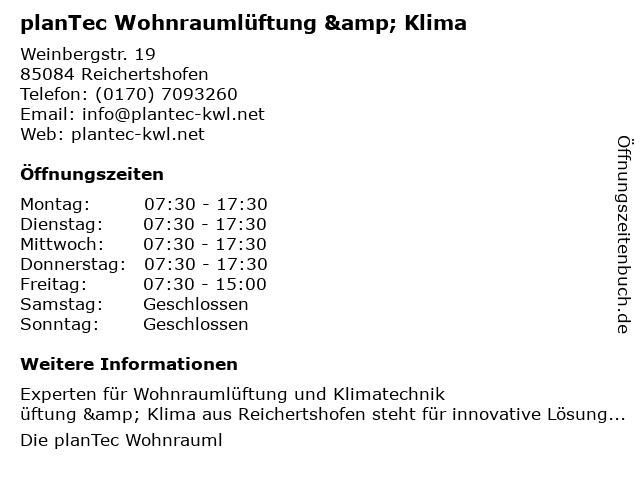 planTec Wohnraumlüftung &amp; Klima

Weinbergstr. 19
85084 Reichertshofen
Telefon: (0170) 7093260
Email: info@plantec-kwl.net
Web: plantec-kwl.net

Öffnungszeiten

Montag: 07:30 - 17:30
Dienstag: 07:30 - 17:30
Mittwoch: 07:30 - 17:30
Donnerstag: 07:30 - 17:30
Freitag: 07:30 - 15:00
Samstag: Geschlossen
Sonntag: Geschlossen

Weitere Informationen

Experten für Wohnraumlüftung und Klimatechnik
üftung &amp; Klima aus Reichertshofen steht für innovative Lösung...

Die planTec Wohnrauml

Öffnungszeitenbuch.de